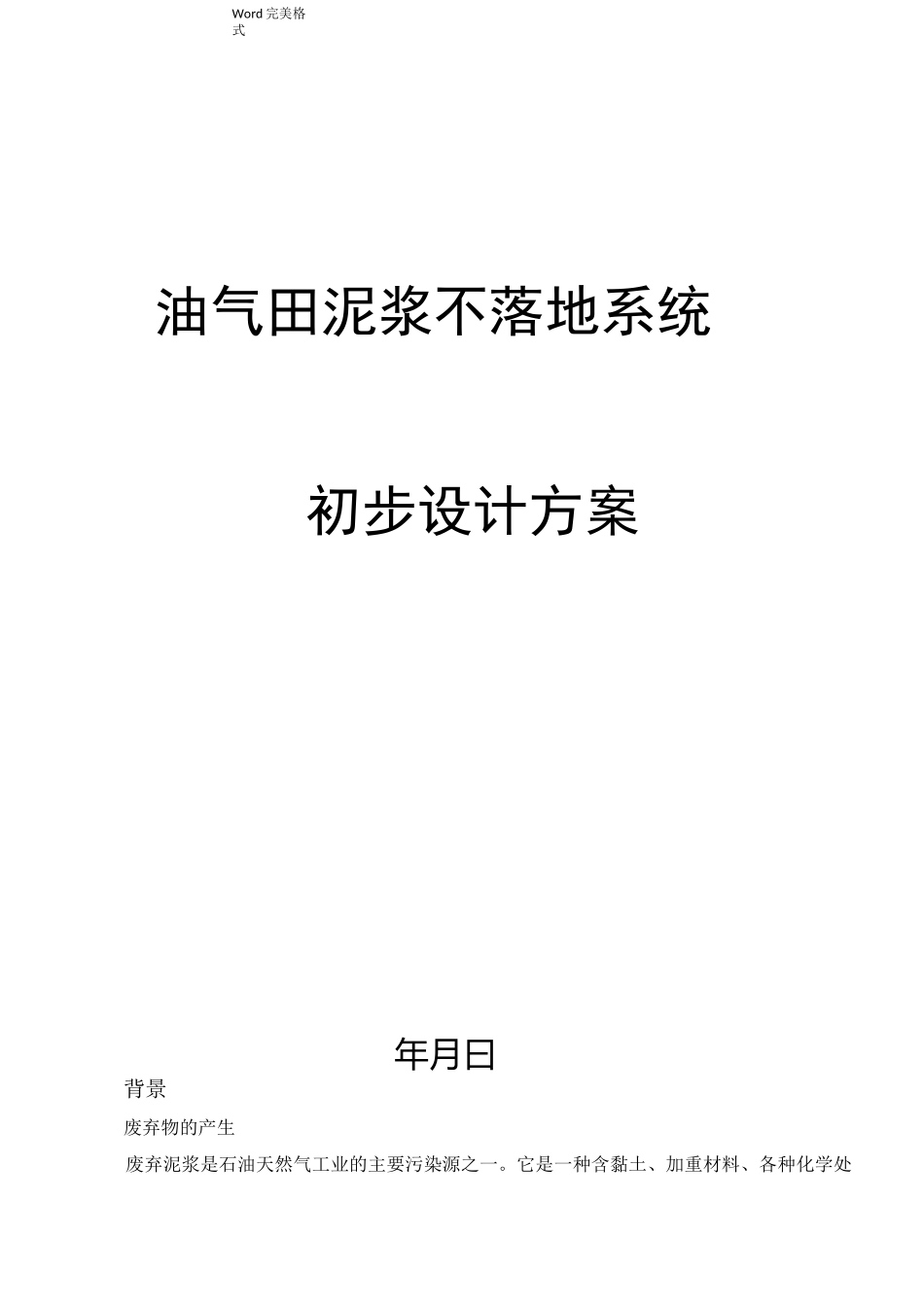 Word 完美格式

油气田泥浆不落地系统

初步设计方案

年月曰

背景

废弃物的产生

废弃泥浆是石油天然气工业的主要污染源之一。它是一种含黏土、加重材料、各种化学处